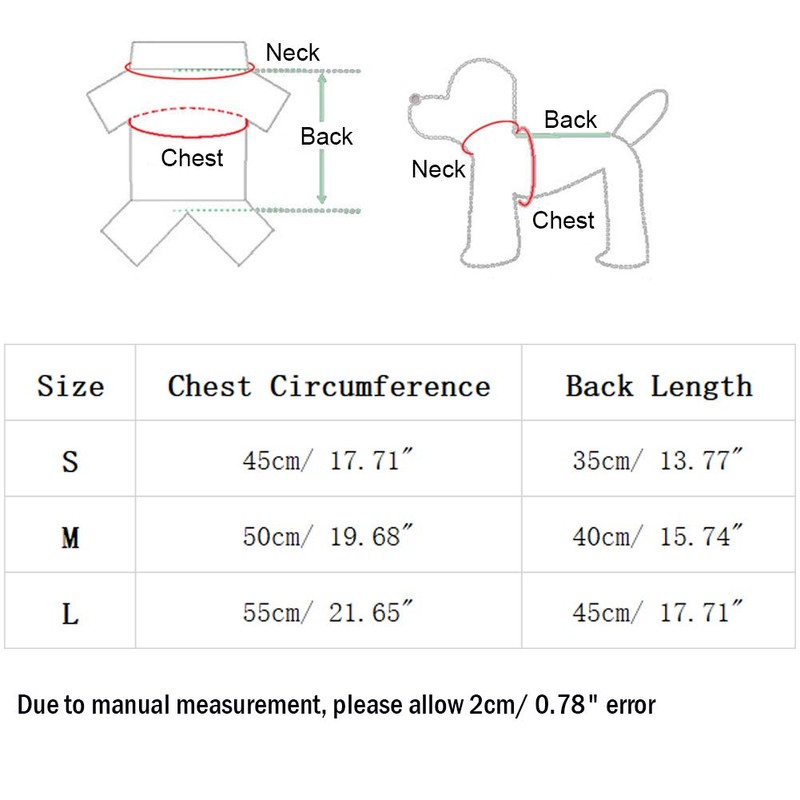 Neck
Back
Chest

Back
Neck
Chest

| Size | Chest Circumference | Back Length |
|---|---|---|
| S | 45cm/ 17.71″ | 35cm/ 13.77″ |
| M | 50cm/ 19.68″ | 40cm/ 15.74″ |
| L | 55cm/ 21.65″ | 45cm/ 17.71″ |

Due to manual measurement, please allow 2cm/ 0.78" error